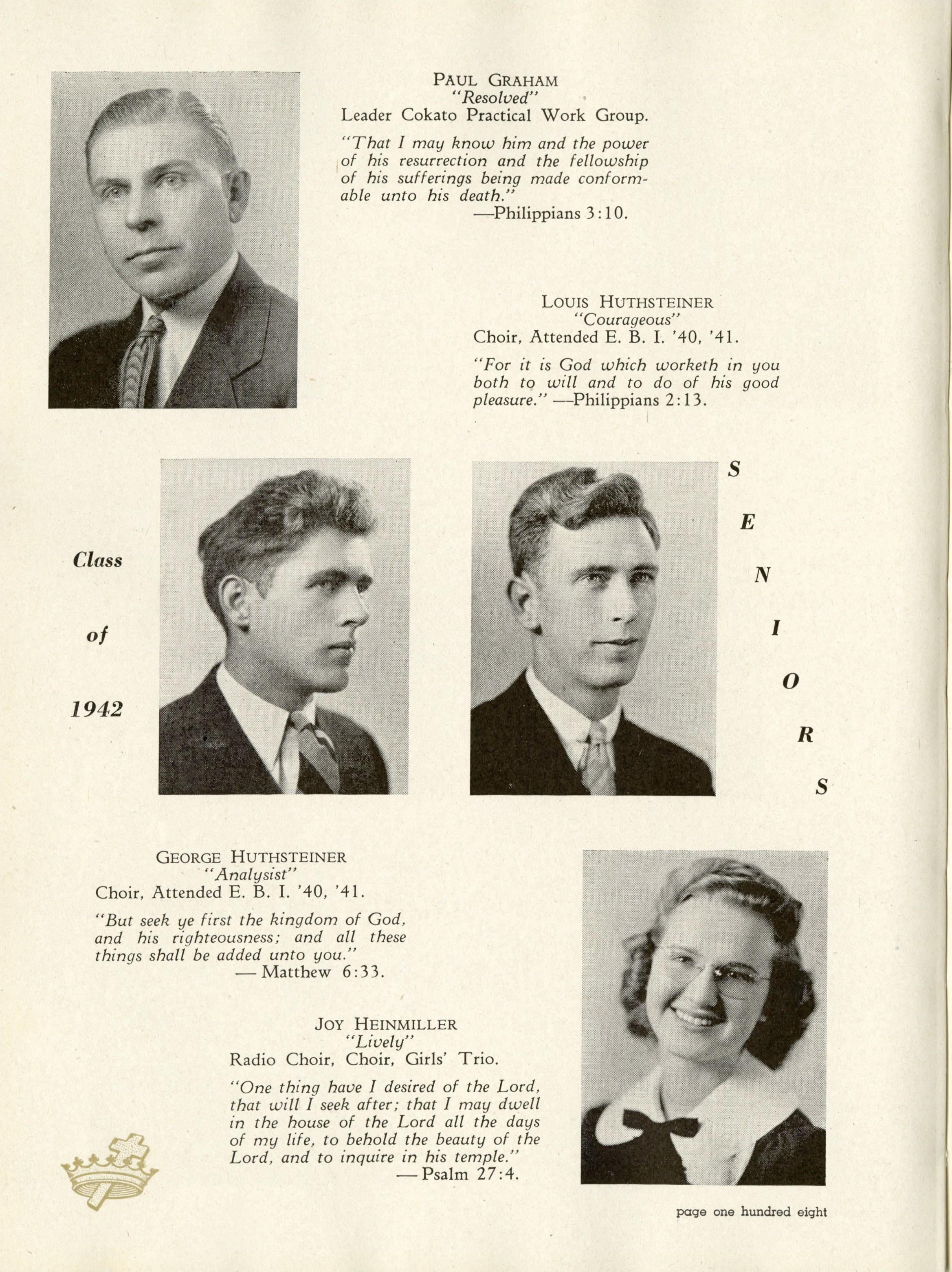 PAUL GRAHAM
"Resolved"
Leader Cokato Practical Work Group.

"That I may know him and the power of his resurrection and the fellowship of his sufferings being made conformable unto his death."
—Philippians 3:10.

LOUIS HUTHSTEINER
"Courageous"
Choir, Attended E. B. I. '40, '41.

"For it is God which worketh in you both to will and to do of his good pleasure." —Philippians 2:13.

Class

of

1942

S
E
N
I
O
R
S

GEORGE HUTHSTEINER
"Analysist"
Choir, Attended E. B. I. '40, '41.

"But seek ye first the kingdom of God, and his righteousness; and all these things shall be added unto you."
— Matthew 6:33.

JOY HEINMILLER
"Lively"
Radio Choir, Choir, Girls' Trio.

"One thing have I desired of the Lord, that will I seek after; that I may dwell in the house of the Lord all the days of my life, to behold the beauty of the Lord, and to inquire in his temple."
— Psalm 27:4.

page one hundred eight